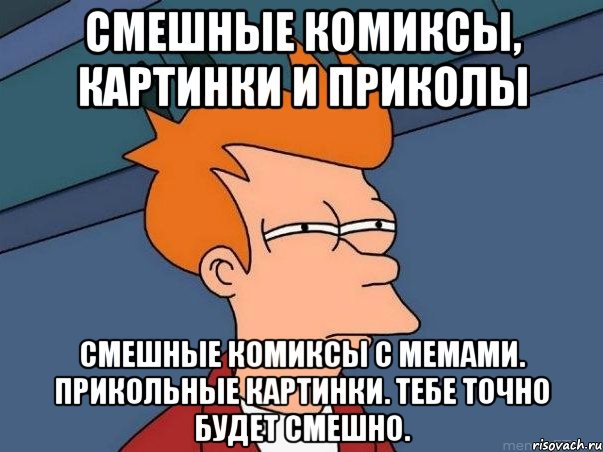 СМЕШНЫЕ КОМИКСЫ, КАРТИНКИ И ПРИКОЛЫ

СМЕШНЫЕ КОМИКСЫ С МЕМАМИ. ПРИКОЛЬНЫЕ КАРТИНКИ. ТЕБЕ ТОЧНО БУДЕТ СМЕШНО.

risovach.ru